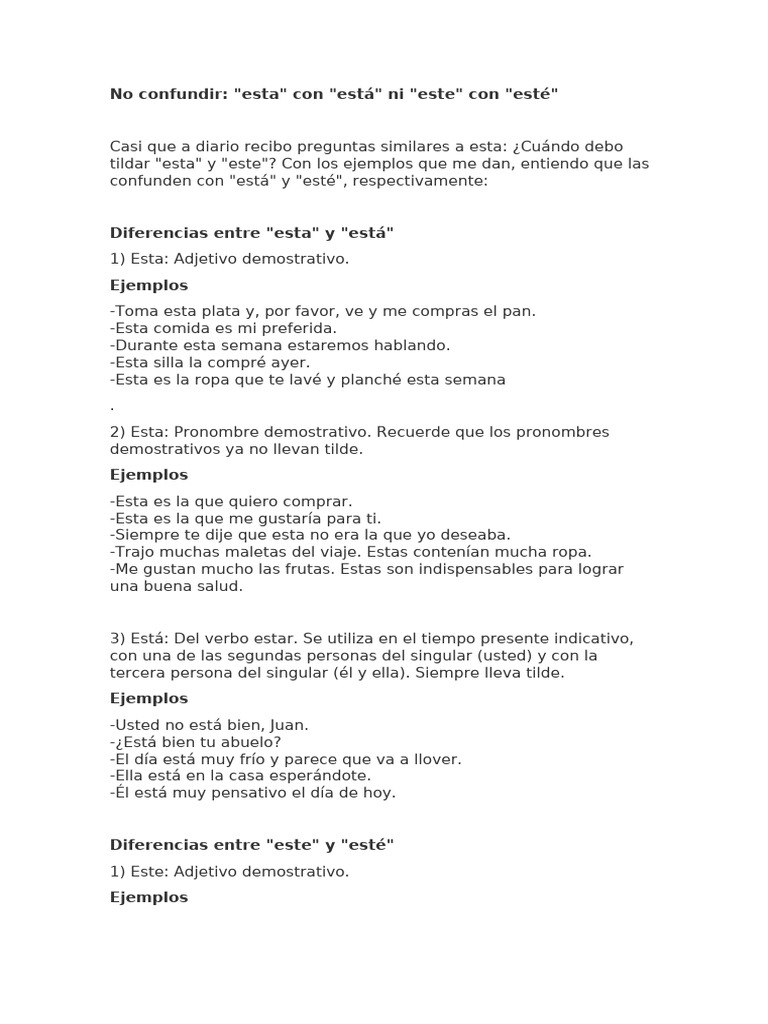 No confundir: "esta" con "está" ni "este" con "esté"

Casi que a diario recibo preguntas similares a esta: ¿Cuándo debo tildar "esta" y "este"? Con los ejemplos que me dan, entiendo que las confunden con "está" y "esté", respectivamente:

Diferencias entre "esta" y "está"

1) Esta: Adjetivo demostrativo.

Ejemplos

-Toma esta plata y, por favor, ve y me compras el pan.
-Esta comida es mi preferida.
-Durante esta semana estaremos hablando.
-Esta silla la compré ayer.
-Esta es la ropa que te lavé y planché esta semana

.

2) Esta: Pronombre demostrativo. Recuerde que los pronombres demostrativos ya no llevan tilde.

Ejemplos

-Esta es la que quiero comprar.
-Esta es la que me gustaría para ti.
-Siempre te dije que esta no era la que yo deseaba.
-Trajo muchas maletas del viaje. Estas contenían mucha ropa.
-Me gustan mucho las frutas. Estas son indispensables para lograr una buena salud.

3) Está: Del verbo estar. Se utiliza en el tiempo presente indicativo, con una de las segundas personas del singular (usted) y con la tercera persona del singular (él y ella). Siempre lleva tilde.

Ejemplos

-Usted no está bien, Juan.
-¿Está bien tu abuelo?
-El día está muy frío y parece que va a llover.
-Ella está en la casa esperándote.
-Él está muy pensativo el día de hoy.

Diferencias entre "este" y "esté"

1) Este: Adjetivo demostrativo.

Ejemplos